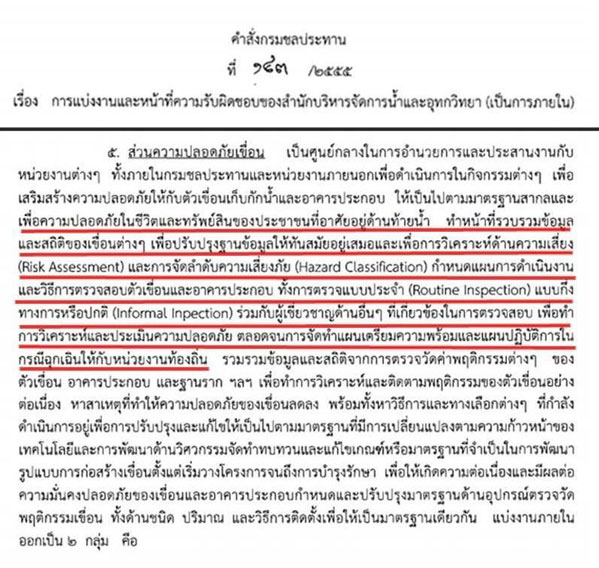 คำสั่งกรมชลประทาน

ที่ ๑๔๓ /๒๕๕๕

เรื่อง การแบ่งงานและหน้าที่ความรับผิดชอบของสำนักบริหารจัดการน้ำและอุทกวิทยา (เป็นการภายใน)

๕. ส่วนความปลอดภัยเขื่อน เป็นศูนย์กลางในการอำนวยการและประสานงานกับหน่วยงานต่างๆ ทั้งภายในกรมชลประทานและหน่วยงานภายนอกเพื่อดำเนินการในกิจกรรมต่างๆ เพื่อเสริมสร้างความปลอดภัยให้กับตัวเขื่อนเก็บกักน้ำและอาคารประกอบ ให้เป็นไปตามมาตรฐานสากลและเพื่อความปลอดภัยในชีวิตและทรัพย์สินของประชาชนที่อาศัยอยู่ด้านท้ายน้ำ ทำหน้าที่รวบรวมข้อมูลและสถิติของเขื่อนต่างๆ เพื่อปรับปรุงฐานข้อมูลให้ทันสมัยอยู่เสมอและเพื่อการวิเคราะห์ด้านความเสี่ยง (Risk Assessment) และการจัดลำดับความเสี่ยงภัย (Hazard Classification) กำหนดแผนการดำเนินงานและวิธีการตรวจสอบตัวเขื่อนและอาคารประกอบ ทั้งการตรวจแบบประจำ (Routine Inspection) แบบกึ่งทางการหรือปกติ (Informal Inpection) ร่วมกับผู้เชี่ยวชาญด้านอื่นๆ ที่เกี่ยวข้องในการตรวจสอบ เพื่อทำการวิเคราะห์และประเมินความปลอดภัย ตลอดจนการจัดทำแผนเตรียมความพร้อมและแผนปฏิบัติการในกรณีฉุกเฉินให้กับหน่วยงานท้องถิ่น รวมรวมข้อมูลและสถิติจากการตรวจวัดค่าพฤติกรรมต่างๆ ของตัวเขื่อน อาคารประกอบ และฐานราก ฯลฯ เพื่อทำการวิเคราะห์และติดตามพฤติกรรมของตัวเขื่อนอย่างต่อเนื่อง หาสาเหตุที่ทำให้ความปลอดภัยของเขื่อนลดลง พร้อมทั้งหาวิธีการและทางเลือกต่างๆ ที่กำลังดำเนินการอยู่เพื่อการปรับปรุงและแก้ไขให้เป็นไปตามมาตรฐานที่มีการเปลี่ยนแปลงตามความก้าวหน้าของเทคโนโลยีและการพัฒนาด้านวิศวกรรมจัดทำทบทวนและแก้ไขเกณฑ์หรือมาตรฐานที่จำเป็นในการพัฒนารูปแบบการก่อสร้างเขื่อนตั้งแต่เริ่มวางโครงการจนถึงการบำรุงรักษา เพื่อให้เกิดความต่อเนื่องและมีผลต่อความมั่นคงปลอดภัยของเขื่อนและอาคารประกอบกำหนดและปรับปรุงมาตรฐานด้านอุปกรณ์ตรวจวัดพฤติกรรมเขื่อน ทั้งด้านชนิด ปริมาณ และวิธีการติดตั้งเพื่อให้เป็นมาตรฐานเดียวกัน แบ่งงานภายในออกเป็น ๒ กลุ่ม คือ